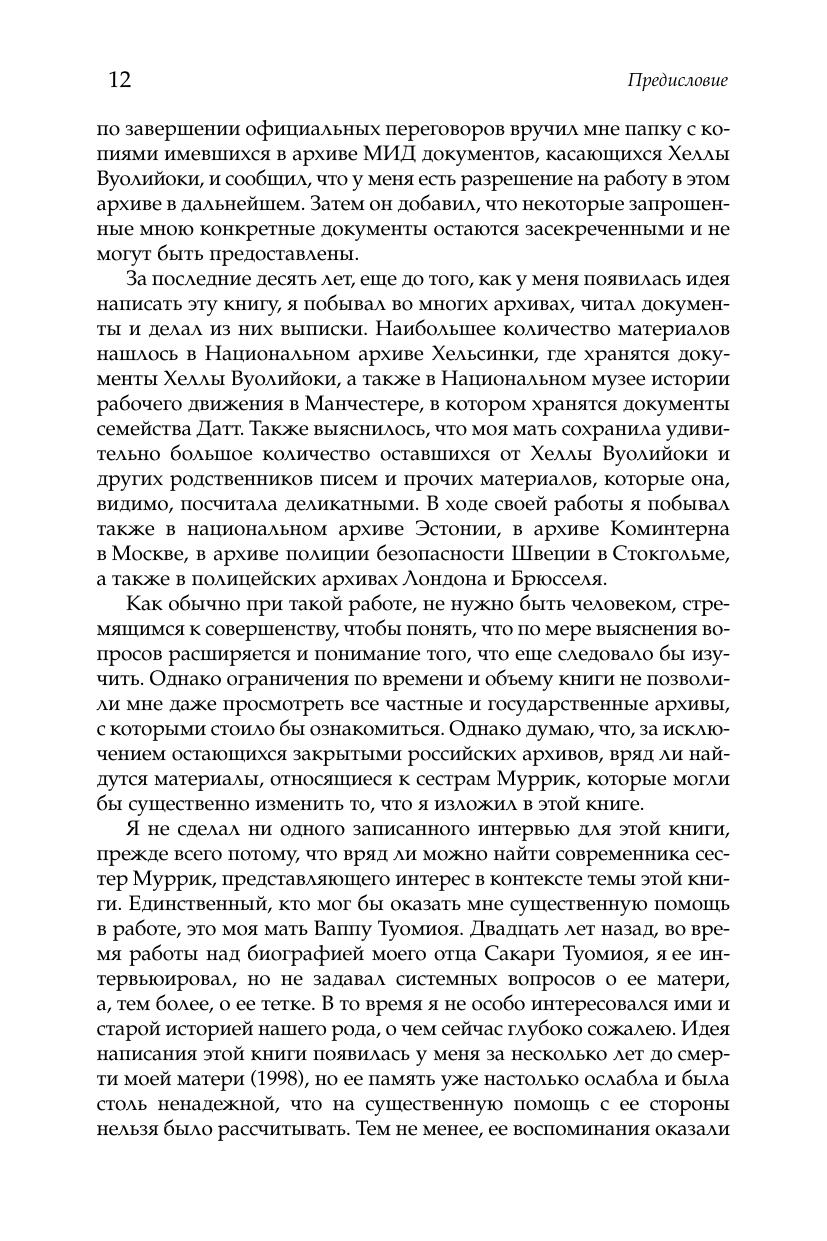 12 Предисловие

по завершении официальных переговоров вручил мне папку с копиями имевшихся в архиве МИД документов, касающихся Хеллы Вуолийоки, и сообщил, что у меня есть разрешение на работу в этом архиве в дальнейшем. Затем он добавил, что некоторые запрошенные мною конкретные документы остаются засекреченными и не могут быть предоставлены.

За последние десять лет, еще до того, как у меня появилась идея написать эту книгу, я побывал во многих архивах, читал документы и делал из них выписки. Наибольшее количество материалов нашлось в Национальном архиве Хельсинки, где хранятся документы Хеллы Вуолийоки, а также в Национальном музее истории рабочего движения в Манчестере, в котором хранятся документы семейства Датт. Также выяснилось, что моя мать сохранила удивительно большое количество оставшихся от Хеллы Вуолийоки и других родственников писем и прочих материалов, которые она, видимо, посчитала деликатными. В ходе своей работы я побывал также в национальном архиве Эстонии, в архиве Коминтерна в Москве, в архиве полиции безопасности Швеции в Стокгольме, а также в полицейских архивах Лондона и Брюсселя.

Как обычно при такой работе, не нужно быть человеком, стремящимся к совершенству, чтобы понять, что по мере выяснения вопросов расширяется и понимание того, что еще следовало бы изучить. Однако ограничения по времени и объему книги не позволили мне даже просмотреть все частные и государственные архивы, с которыми стоило бы ознакомиться. Однако думаю, что, за исключением остающихся закрытыми российских архивов, вряд ли найдутся материалы, относящиеся к сестрам Муррик, которые могли бы существенно изменить то, что я изложил в этой книге.

Я не сделал ни одного записанного интервью для этой книги, прежде всего потому, что вряд ли можно найти современника сестер Муррик, представляющего интерес в контексте темы этой книги. Единственный, кто мог бы оказать мне существенную помощь в работе, это моя мать Ваппу Туомиоя. Двадцать лет назад, во время работы над биографией моего отца Сакари Туомиоя, я ее интервьюировал, но не задавал системных вопросов о ее матери, а, тем более, о ее тетке. В то время я не особо интересовался ими и старой историей нашего рода, о чем сейчас глубоко сожалею. Идея написания этой книги появилась у меня за несколько лет до смерти моей матери (1998), но ее память уже настолько ослабла и была столь ненадежной, что на существенную помощь с ее стороны нельзя было рассчитывать. Тем не менее, ее воспоминания оказали